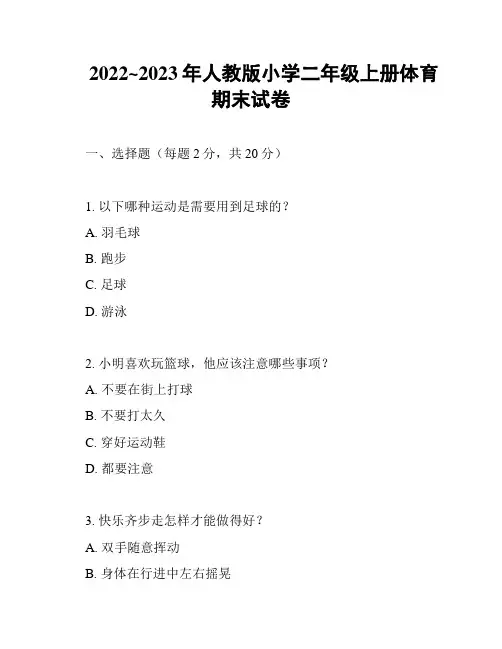 2022~2023 年人教版小学二年级上册体育期末试卷

一、选择题（每题 2 分，共 20 分）

1. 以下哪种运动是需要用到足球的？

A. 羽毛球

B. 跑步

C. 足球

D. 游泳

2. 小明喜欢玩篮球，他应该注意哪些事项？

A. 不要在街上打球

B. 不要打太久

C. 穿好运动鞋

D. 都要注意

3. 快乐齐步走怎样才能做得好？

A. 双手随意挥动

B. 身体在行进中左右摇晃